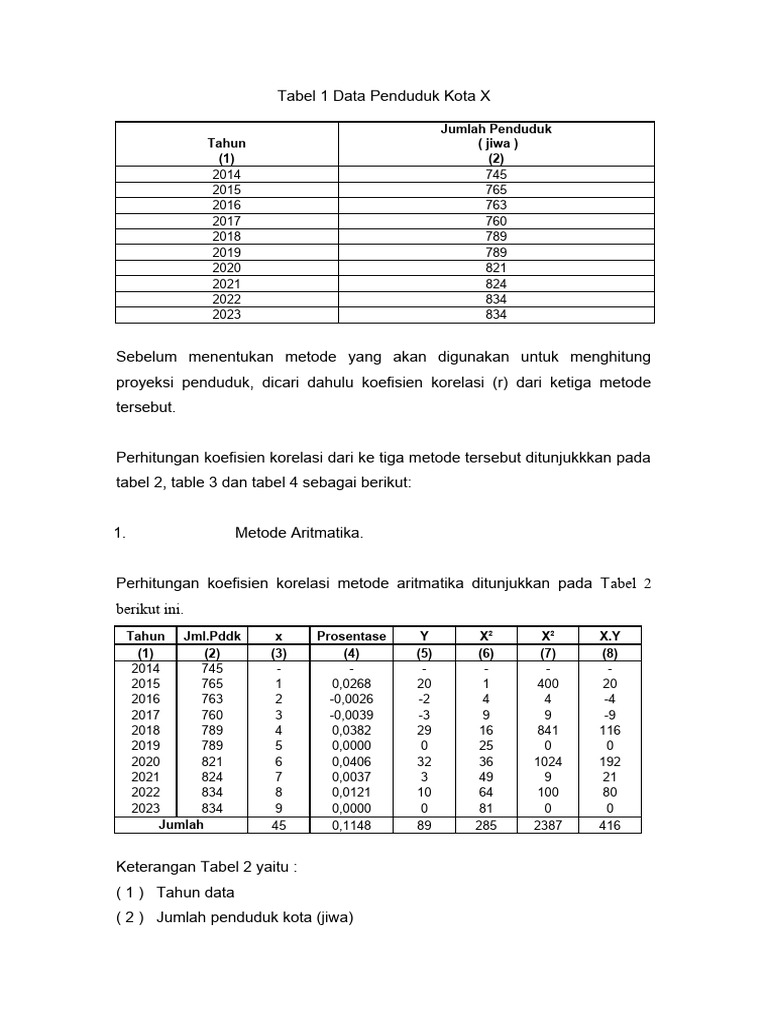 Tabel 1 Data Penduduk Kota X

| Tahun (1) | Jumlah Penduduk ( jiwa ) (2) |
|---|---|
| 2014 | 745 |
| 2015 | 765 |
| 2016 | 763 |
| 2017 | 760 |
| 2018 | 789 |
| 2019 | 789 |
| 2020 | 821 |
| 2021 | 824 |
| 2022 | 834 |
| 2023 | 834 |

Sebelum menentukan metode yang akan digunakan untuk menghitung proyeksi penduduk, dicari dahulu koefisien korelasi (r) dari ketiga metode tersebut.

Perhitungan koefisien korelasi dari ke tiga metode tersebut ditunjukkkan pada tabel 2, table 3 dan tabel 4 sebagai berikut:

1. Metode Aritmatika.

Perhitungan koefisien korelasi metode aritmatika ditunjukkan pada Tabel 2 berikut ini.

| Tahun | Jml.Pddk | x | Prosentase | Y | X² | X² | X.Y |
|---|---|---|---|---|---|---|---|
| (1) | (2) | (3) | (4) | (5) | (6) | (7) | (8) |
| 2014 | 745 | - | - | - | - | - | - |
| 2015 | 765 | 1 | 0,0268 | 20 | 1 | 400 | 20 |
| 2016 | 763 | 2 | -0,0026 | -2 | 4 | 4 | -4 |
| 2017 | 760 | 3 | -0,0039 | -3 | 9 | 9 | -9 |
| 2018 | 789 | 4 | 0,0382 | 29 | 16 | 841 | 116 |
| 2019 | 789 | 5 | 0,0000 | 0 | 25 | 0 | 0 |
| 2020 | 821 | 6 | 0,0406 | 32 | 36 | 1024 | 192 |
| 2021 | 824 | 7 | 0,0037 | 3 | 49 | 9 | 21 |
| 2022 | 834 | 8 | 0,0121 | 10 | 64 | 100 | 80 |
| 2023 | 834 | 9 | 0,0000 | 0 | 81 | 0 | 0 |
| Jumlah | | 45 | 0,1148 | 89 | 285 | 2387 | 416 |

Keterangan Tabel 2 yaitu :
( 1 ) Tahun data
( 2 ) Jumlah penduduk kota (jiwa)